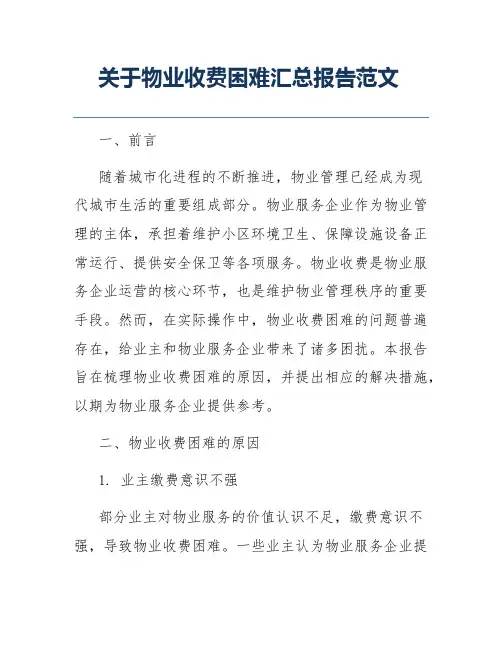 关于物业收费困难汇总报告范文

一、前言

随着城市化进程的不断推进，物业管理已经成为现代城市生活的重要组成部分。物业服务企业作为物业管理的主体，承担着维护小区环境卫生、保障设施设备正常运行、提供安全保卫等各项服务。物业收费是物业服务企业运营的核心环节，也是维护物业管理秩序的重要手段。然而，在实际操作中，物业收费困难的问题普遍存在，给业主和物业服务企业带来了诸多困扰。本报告旨在梳理物业收费困难的原因，并提出相应的解决措施，以期为物业服务企业提供参考。

二、物业收费困难的原因

1. 业主缴费意识不强

部分业主对物业服务的价值认识不足，缴费意识不强，导致物业收费困难。一些业主认为物业服务企业提